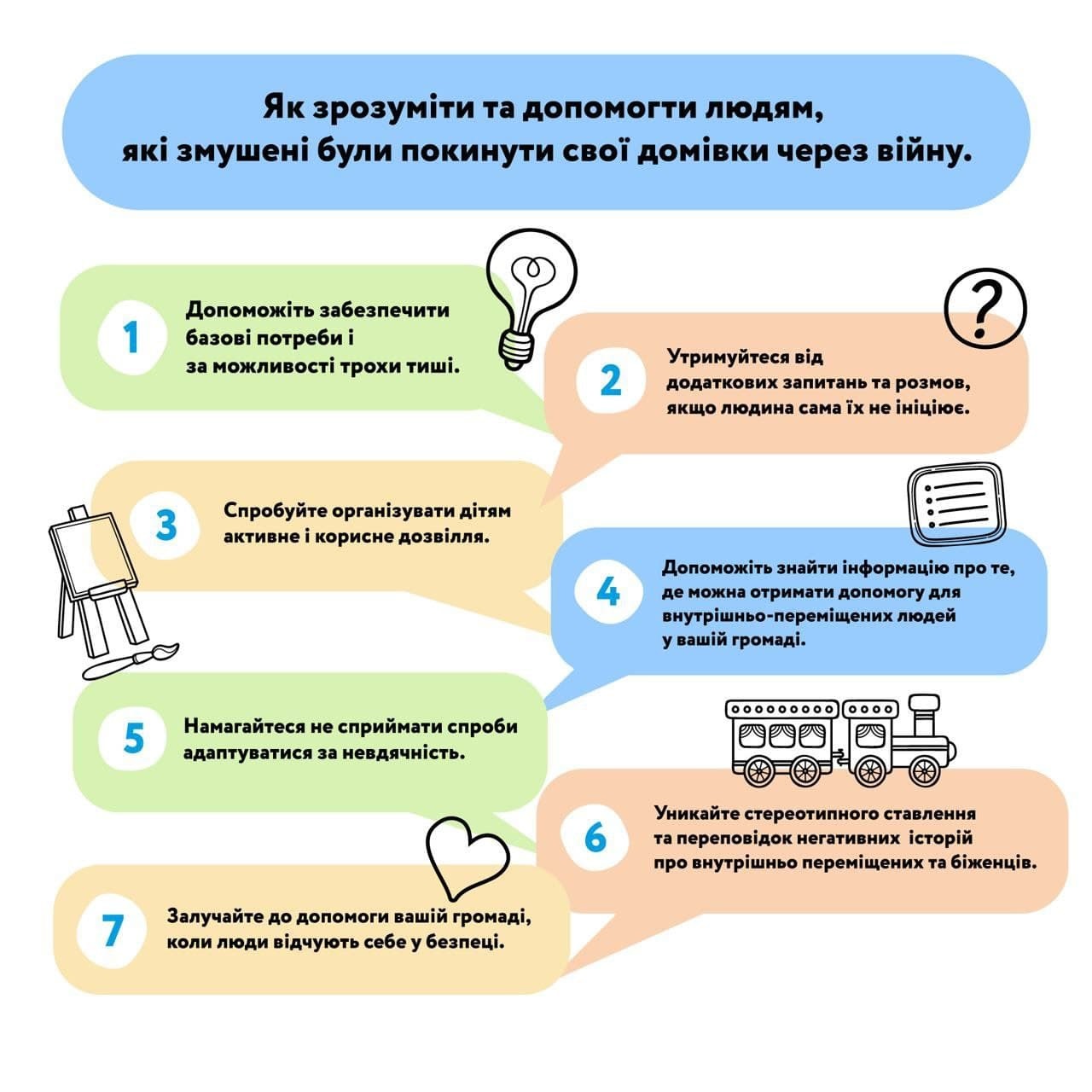 Як зрозуміти та допомогти людям, які змушені були покинути свої домівки через війну.

1

Допоможіть забезпечити базові потреби і за можливості трохи тиші.

2

Утримуйтеся від додаткових запитань та розмов, якщо людина сама їх не ініціює.

3

Спробуйте організувати дітям активне і корисне дозвілля.

4

Допоможіть знайти інформацію про те, де можна отримати допомогу для внутрішньо-переміщених людей у вашій громаді.

5

Намагайтеся не сприймати спроби адаптуватися за невдячність.

6

Уникайте стереотипного ставлення та переповідок негативних історій про внутрішньо переміщених та біженців.

7

Залучайте до допомоги вашій громаді, коли люди відчують себе у безпеці.